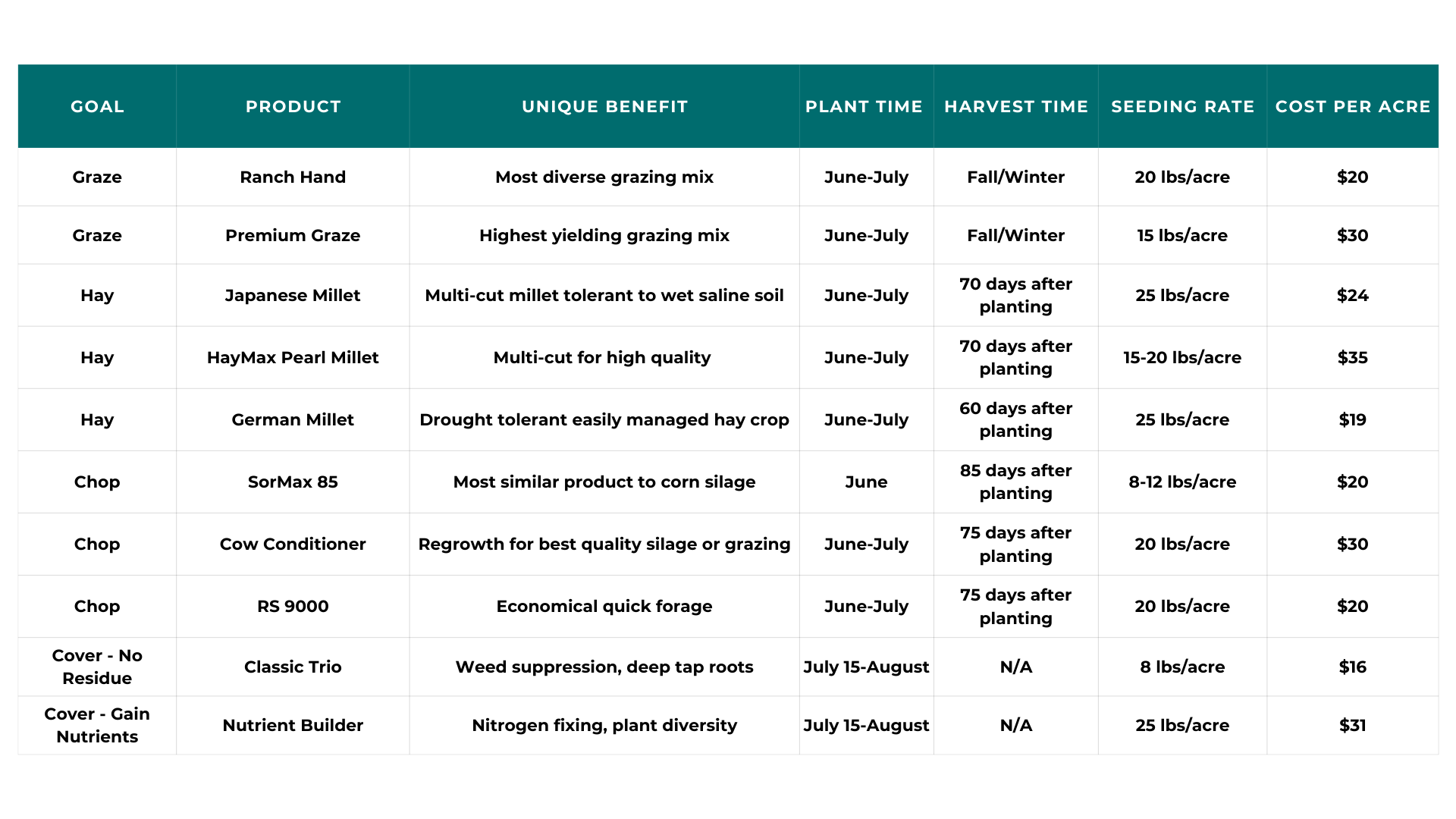 | GOAL | PRODUCT | UNIQUE BENEFIT | PLANT TIME | HARVEST TIME | SEEDING RATE | COST PER ACRE |
|---|---|---|---|---|---|---|
| Graze | Ranch Hand | Most diverse grazing mix | June-July | Fall/Winter | 20 lbs/acre | \$20 |
| Graze | Premium Graze | Highest yielding grazing mix | June-July | Fall/Winter | 15 lbs/acre | \$30 |
| Hay | Japanese Millet | Multi-cut millet tolerant to wet saline soil | June-July | 70 days after planting | 25 lbs/acre | \$24 |
| Hay | HayMax Pearl Millet | Multi-cut for high quality | June-July | 70 days after planting | 15-20 lbs/acre | \$35 |
| Hay | German Millet | Drought tolerant easily managed hay crop | June-July | 60 days after planting | 25 lbs/acre | \$19 |
| Chop | SorMax 85 | Most similar product to corn silage | June | 85 days after planting | 8-12 lbs/acre | \$20 |
| Chop | Cow Conditioner | Regrowth for best quality silage or grazing | June-July | 75 days after planting | 20 lbs/acre | \$30 |
| Chop | RS 9000 | Economical quick forage | June-July | 75 days after planting | 20 lbs/acre | \$20 |
| Cover - No Residue | Classic Trio | Weed suppression, deep tap roots | July 15-August | N/A | 8 lbs/acre | \$16 |
| Cover - Gain Nutrients | Nutrient Builder | Nitrogen fixing, plant diversity | July 15-August | N/A | 25 lbs/acre | \$31 |